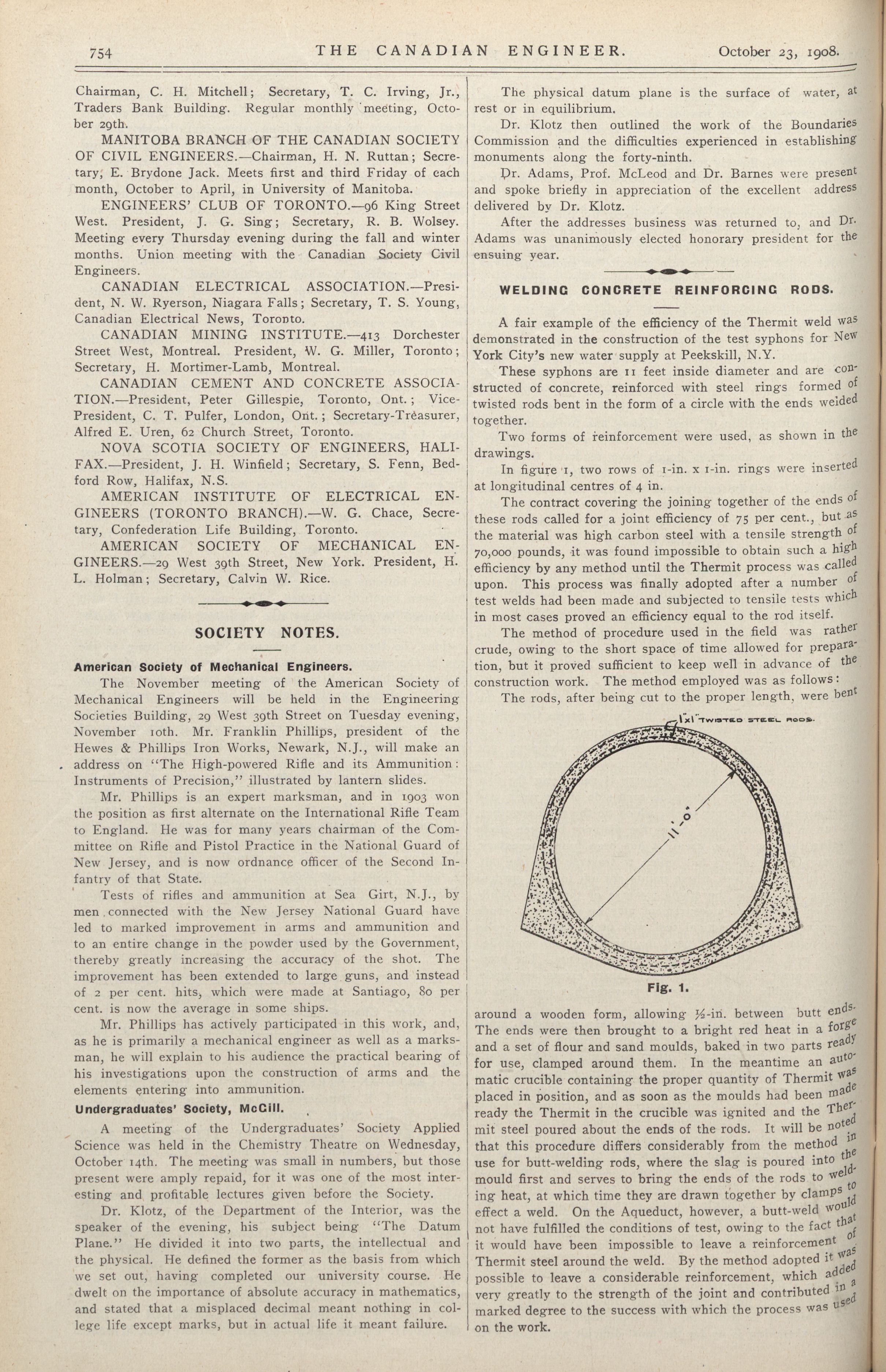 754 THE CANADIAN ENGINEER. October 23, 1908.

Chairman, C. H. Mitchell; Secretary, T. C. Irving, Jr., Traders Bank Building. Regular monthly meeting, October 29th.

MANITOBA BRANCH OF THE CANADIAN SOCIETY OF CIVIL ENGINEERS.—Chairman, H. N. Ruttan; Secretary, E. Brydone Jack. Meets first and third Friday of each month, October to April, in University of Manitoba.

ENGINEERS' CLUB OF TORONTO.—96 King Street West. President, J. G. Sing; Secretary, R. B. Wolsey. Meeting every Thursday evening during the fall and winter months. Union meeting with the Canadian Society Civil Engineers.

CANADIAN ELECTRICAL ASSOCIATION.—President, N. W. Ryerson, Niagara Falls; Secretary, T. S. Young, Canadian Electrical News, Toronto.

CANADIAN MINING INSTITUTE.—413 Dorchester Street West, Montreal. President, W. G. Miller, Toronto; Secretary, H. Mortimer-Lamb, Montreal.

CANADIAN CEMENT AND CONCRETE ASSOCIATION.—President, Peter Gillespie, Toronto, Ont.; Vice-President, C. T. Pulfer, London, Ont.; Secretary-Treasurer, Alfred E. Uren, 62 Church Street, Toronto.

NOVA SCOTIA SOCIETY OF ENGINEERS, HALIFAX.—President, J. H. Winfield; Secretary, S. Fenn, Bedford Row, Halifax, N.S.

AMERICAN INSTITUTE OF ELECTRICAL ENGINEERS (TORONTO BRANCH).—W. G. Chace, Secretary, Confederation Life Building, Toronto.

AMERICAN SOCIETY OF MECHANICAL ENGINEERS.—29 West 39th Street, New York. President, H. L. Holman; Secretary, Calvin W. Rice.

SOCIETY NOTES.

American Society of Mechanical Engineers.

The November meeting of the American Society of Mechanical Engineers will be held in the Engineering Societies Building, 29 West 39th Street on Tuesday evening, November 10th. Mr. Franklin Phillips, president of the Hewes & Phillips Iron Works, Newark, N.J., will make an address on "The High-powered Rifle and its Ammunition: Instruments of Precision," illustrated by lantern slides.

Mr. Phillips is an expert marksman, and in 1903 won the position as first alternate on the International Rifle Team to England. He was for many years chairman of the Committee on Rifle and Pistol Practice in the National Guard of New Jersey, and is now ordnance officer of the Second Infantry of that State.

Tests of rifles and ammunition at Sea Girt, N.J., by men connected with the New Jersey National Guard have led to marked improvement in arms and ammunition and to an entire change in the powder used by the Government, thereby greatly increasing the accuracy of the shot. The improvement has been extended to large guns, and instead of 2 per cent. hits, which were made at Santiago, 80 per cent. is now the average in some ships.

Mr. Phillips has actively participated in this work, and, as he is primarily a mechanical engineer as well as a marksman, he will explain to his audience the practical bearing of his investigations upon the construction of arms and the elements entering into ammunition.

Undergraduates' Society, McGill.

A meeting of the Undergraduates' Society Applied Science was held in the Chemistry Theatre on Wednesday, October 14th. The meeting was small in numbers, but those present were amply repaid, for it was one of the most interesting and profitable lectures given before the Society.

Dr. Klotz, of the Department of the Interior, was the speaker of the evening, his subject being "The Datum Plane." He divided it into two parts, the intellectual and the physical. He defined the former as the basis from which we set out, having completed our university course. He dwelt on the importance of absolute accuracy in mathematics, and stated that a misplaced decimal meant nothing in college life except marks, but in actual life it meant failure.

The physical datum plane is the surface of water, at rest or in equilibrium.

Dr. Klotz then outlined the work of the Boundaries Commission and the difficulties experienced in establishing monuments along the forty-ninth.

Dr. Adams, Prof. McLeod and Dr. Barnes were present and spoke briefly in appreciation of the excellent address delivered by Dr. Klotz.

After the addresses business was returned to, and Dr. Adams was unanimously elected honorary president for the ensuing year.

WELDING CONCRETE REINFORCING RODS.

A fair example of the efficiency of the Thermit weld was demonstrated in the construction of the test syphons for New York City's new water supply at Peekskill, N.Y.

These syphons are 11 feet inside diameter and are constructed of concrete, reinforced with steel rings formed of twisted rods bent in the form of a circle with the ends welded together.

Two forms of reinforcement were used, as shown in the drawings.

In figure 1, two rows of 1-in. x 1-in. rings were inserted at longitudinal centres of 4 in.

The contract covering the joining together of the ends of these rods called for a joint efficiency of 75 per cent., but as the material was high carbon steel with a tensile strength of 70,000 pounds, it was found impossible to obtain such a high efficiency by any method until the Thermit process was called upon. This process was finally adopted after a number of test welds had been made and subjected to tensile tests which in most cases proved an efficiency equal to the rod itself.

The method of procedure used in the field was rather crude, owing to the short space of time allowed for preparation, but it proved sufficient to keep well in advance of the construction work. The method employed was as follows:

The rods, after being cut to the proper length, were bent

1"x1" TWISTED STEEL RODS.

11'-0"

Fig. 1.

around a wooden form, allowing ½-in. between butt ends. The ends were then brought to a bright red heat in a forge and a set of flour and sand moulds, baked in two parts ready for use, clamped around them. In the meantime an automatic crucible containing the proper quantity of Thermit was placed in position, and as soon as the moulds had been made ready the Thermit in the crucible was ignited and the Thermit steel poured about the ends of the rods. It will be noted that this procedure differs considerably from the method in use for butt-welding rods, where the slag is poured into the mould first and serves to bring the ends of the rods to welding heat, at which time they are drawn together by clamps to effect a weld. On the Aqueduct, however, a butt-weld would not have fulfilled the conditions of test, owing to the fact that it would have been impossible to leave a reinforcement of Thermit steel around the weld. By the method adopted it was possible to leave a considerable reinforcement, which added very greatly to the strength of the joint and contributed in a marked degree to the success with which the process was used on the work.